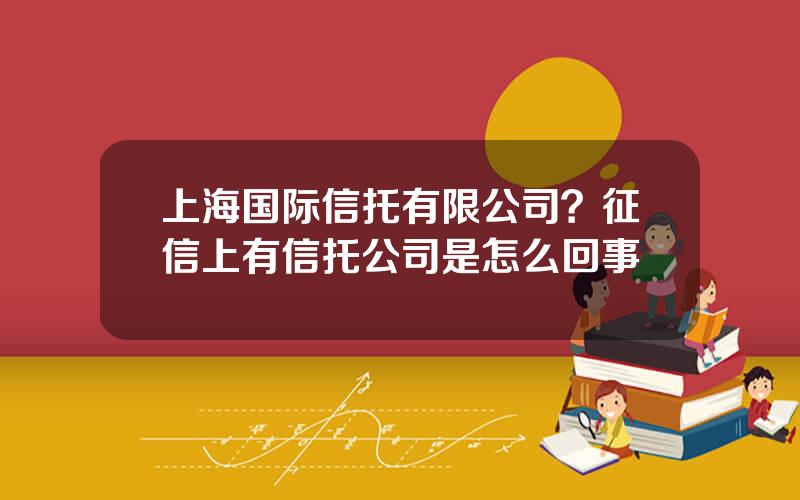 上海国际信托有限公司？征信上有信托公司是怎么回事